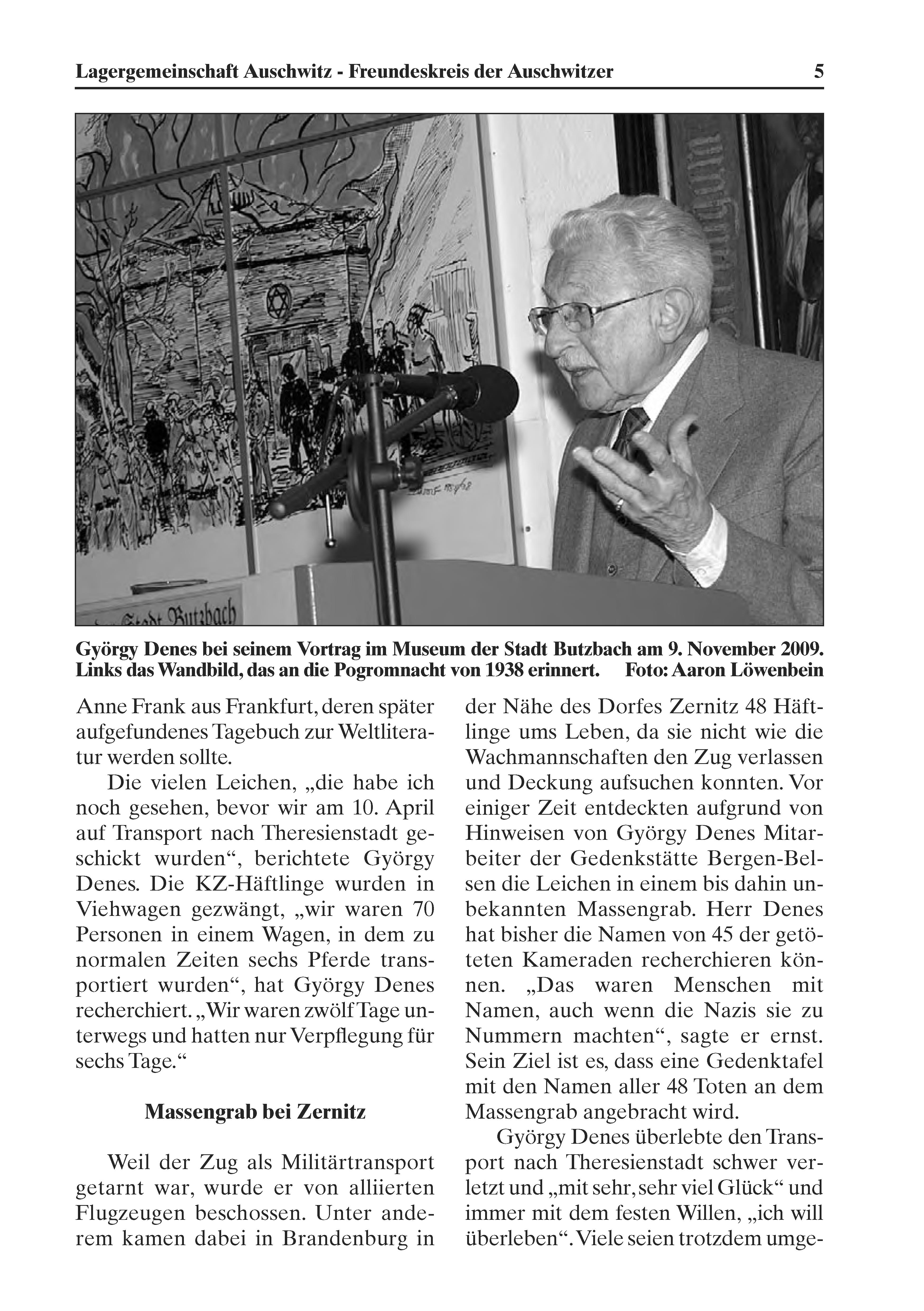 Lagergemeinschaft Auschwitz - Freundeskreis der Auschwitzer 5

Stadt Butzbach

György Denes bei seinem Vortrag im Museum der Stadt Butzbach am 9. November 2009. Links das Wandbild, das an die Pogromnacht von 1938 erinnert. Foto: Aaron Löwenbein

Anne Frank aus Frankfurt, deren später aufgefundenes Tagebuch zur Weltliteratur werden sollte.

Die vielen Leichen, „die habe ich noch gesehen, bevor wir am 10. April auf Transport nach Theresienstadt geschickt wurden“, berichtete György Denes. Die KZ-Häftlinge wurden in Viehwagen gezwängt, „wir waren 70 Personen in einem Wagen, in dem zu normalen Zeiten sechs Pferde transportiert wurden“, hat György Denes recherchiert. „Wir waren zwölf Tage unterwegs und hatten nur Verpflegung für sechs Tage.“

Massengrab bei Zernitz

Weil der Zug als Militärtransport getarnt war, wurde er von alliierten Flugzeugen beschossen. Unter anderem kamen dabei in Brandenburg in der Nähe des Dorfes Zernitz 48 Häftlinge ums Leben, da sie nicht wie die Wachmannschaften den Zug verlassen und Deckung aufsuchen konnten. Vor einiger Zeit entdeckten aufgrund von Hinweisen von György Denes Mitarbeiter der Gedenkstätte Bergen-Belsen die Leichen in einem bis dahin unbekannten Massengrab. Herr Denes hat bisher die Namen von 45 der getöteten Kameraden recherchieren können. „Das waren Menschen mit Namen, auch wenn die Nazis sie zu Nummern machten“, sagte er ernst. Sein Ziel ist es, dass eine Gedenktafel mit den Namen aller 48 Toten an dem Massengrab angebracht wird.

György Denes überlebte den Transport nach Theresienstadt schwer verletzt und „mit sehr, sehr viel Glück“ und immer mit dem festen Willen, „ich will überleben“. Viele seien trotzdem umge-